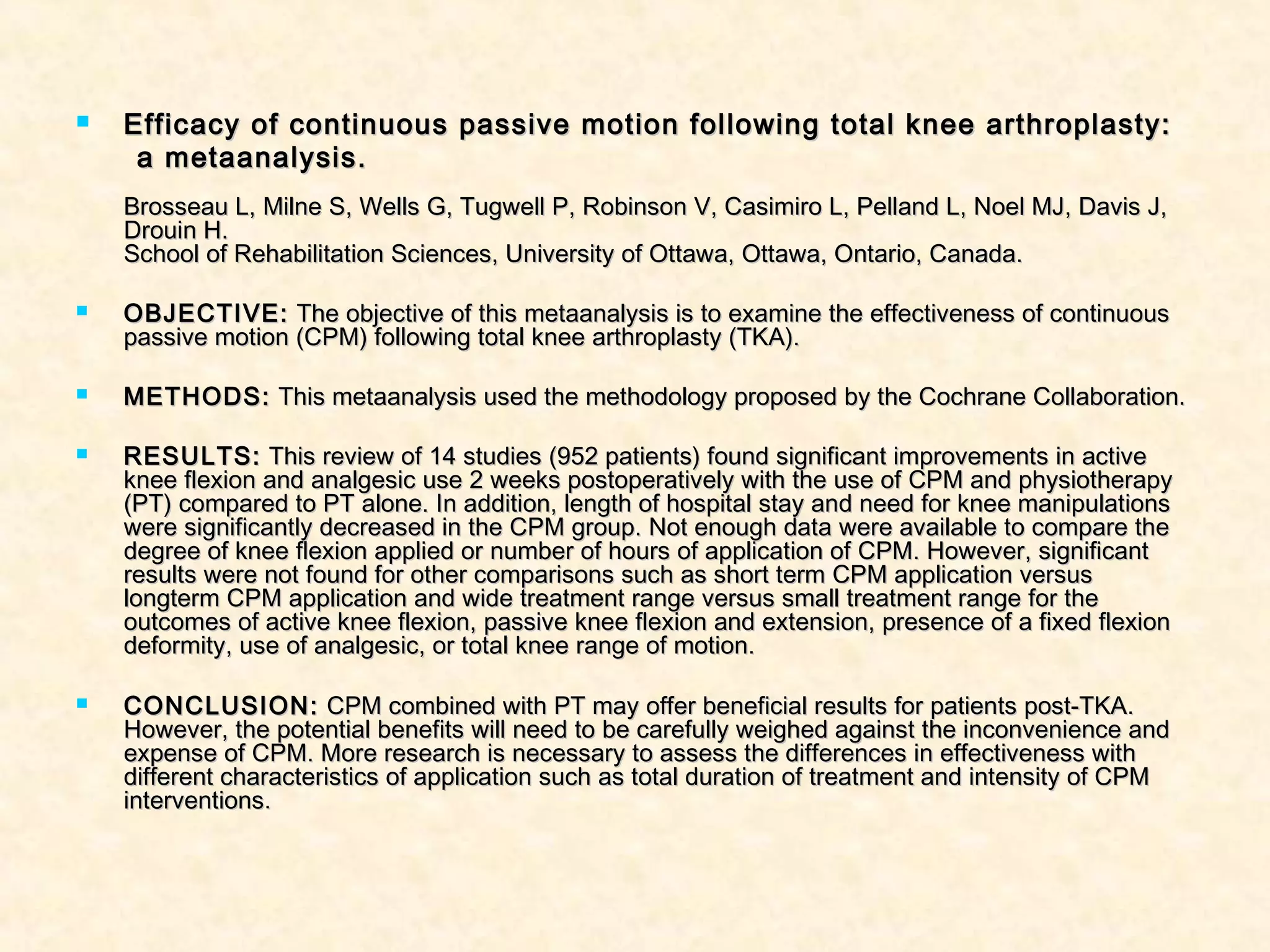 Efficacy of continuous passive motion following total knee arthroplasty: a metaanalysis.

Brosseau L, Milne S, Wells G, Tugwell P, Robinson V, Casimiro L, Pelland L, Noel MJ, Davis J, Drouin H.
School of Rehabilitation Sciences, University of Ottawa, Ottawa, Ontario, Canada.

OBJECTIVE: The objective of this metaanalysis is to examine the effectiveness of continuous passive motion (CPM) following total knee arthroplasty (TKA).

METHODS: This metaanalysis used the methodology proposed by the Cochrane Collaboration.

RESULTS: This review of 14 studies (952 patients) found significant improvements in active knee flexion and analgesic use 2 weeks postoperatively with the use of CPM and physiotherapy (PT) compared to PT alone. In addition, length of hospital stay and need for knee manipulations were significantly decreased in the CPM group. Not enough data were available to compare the degree of knee flexion applied or number of hours of application of CPM. However, significant results were not found for other comparisons such as short term CPM application versus longterm CPM application and wide treatment range versus small treatment range for the outcomes of active knee flexion, passive knee flexion and extension, presence of a fixed flexion deformity, use of analgesic, or total knee range of motion.

CONCLUSION: CPM combined with PT may offer beneficial results for patients post-TKA. However, the potential benefits will need to be carefully weighed against the inconvenience and expense of CPM. More research is necessary to assess the differences in effectiveness with different characteristics of application such as total duration of treatment and intensity of CPM interventions.